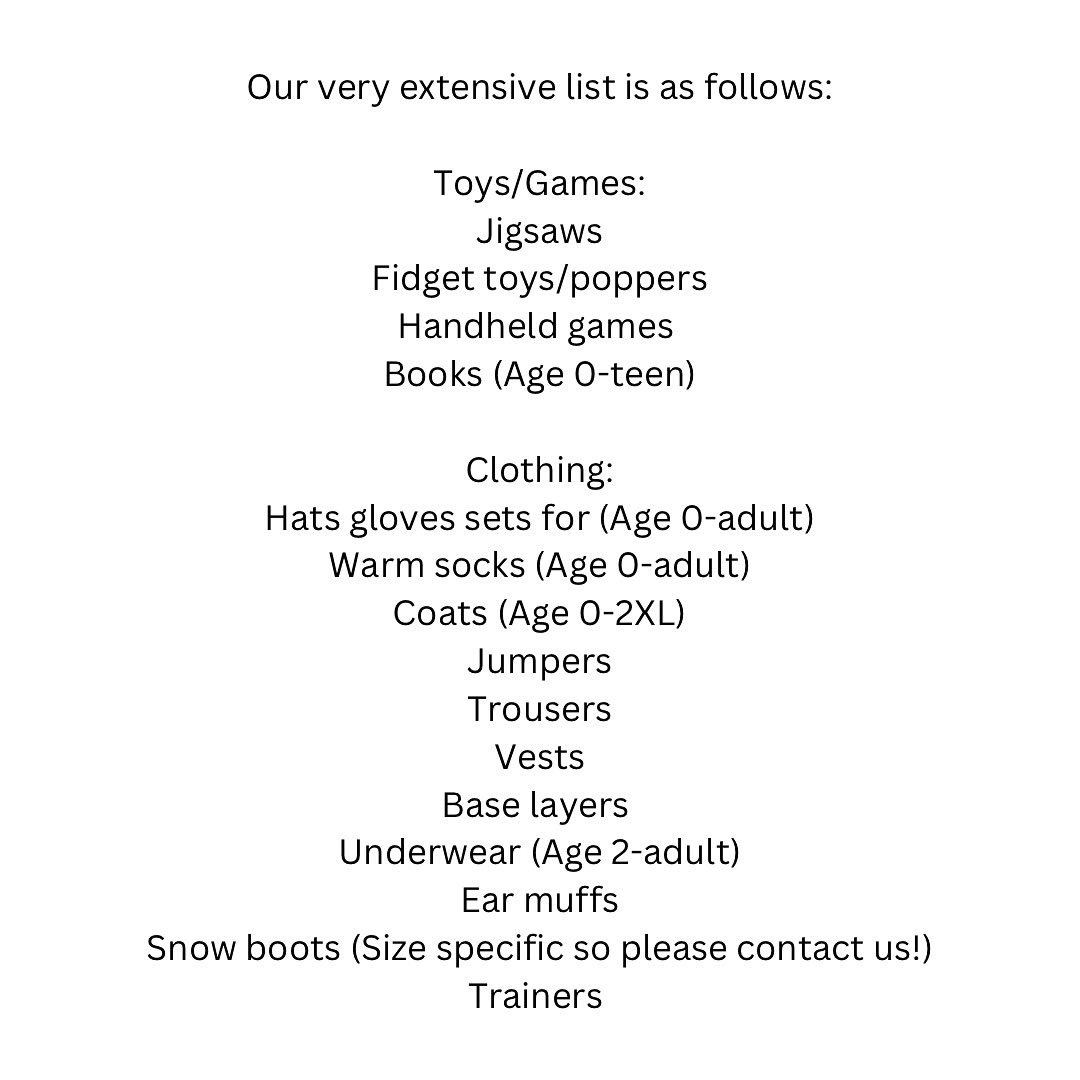 Our very extensive list is as follows:

Toys/Games:
Jigsaws
Fidget toys/poppers
Handheld games
Books (Age 0-teen)

Clothing:
Hats gloves sets for (Age 0-adult)
Warm socks (Age 0-adult)
Coats (Age 0-2XL)
Jumpers
Trousers
Vests
Base layers
Underwear (Age 2-adult)
Ear muffs
Snow boots (Size specific so please contact us!)
Trainers